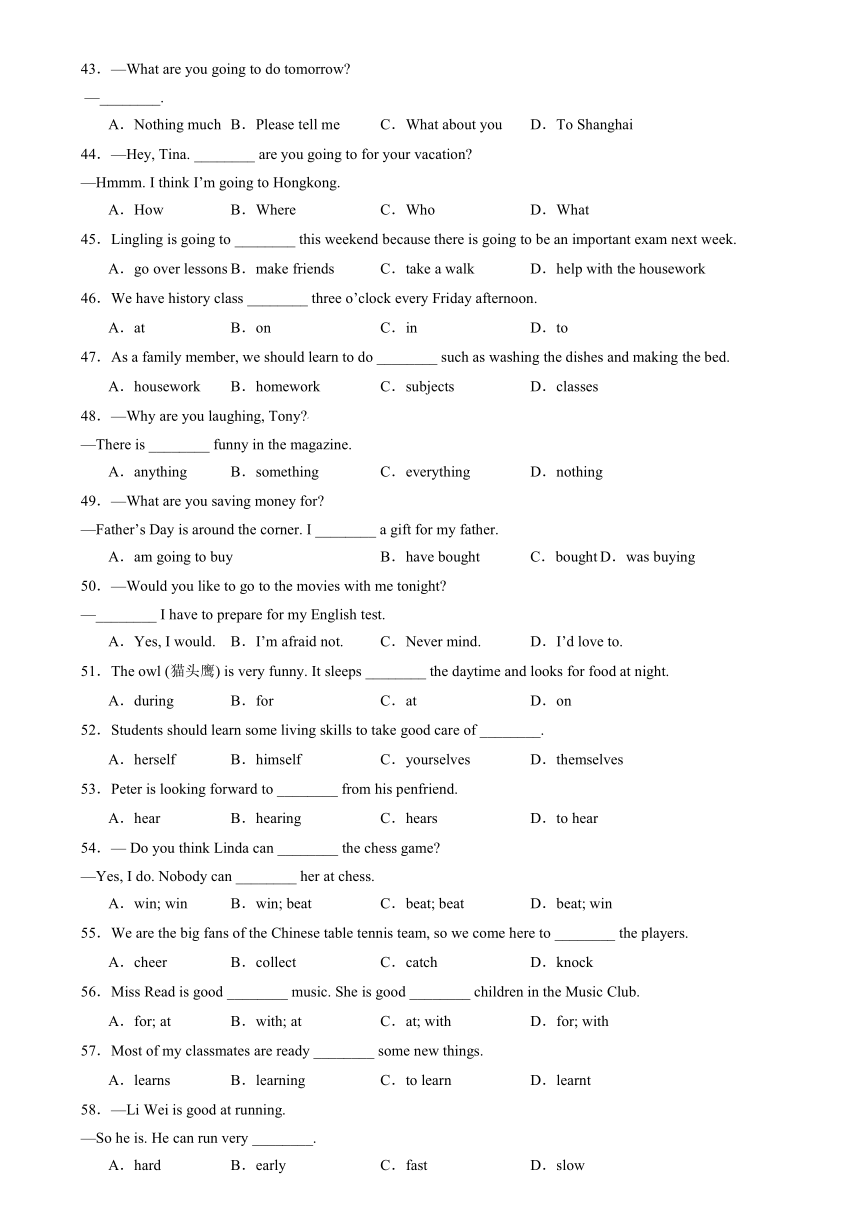 43．—What are you going to do tomorrow?

—________.

A．Nothing much B．Please tell me C．What about you D．To Shanghai

44．—Hey, Tina. ________ are you going to for your vacation?

—Hmmm. I think I'm going to Hongkong.

A．How B．Where C．Who D．What

45．Lingling is going to ________ this weekend because there is going to be an important exam next week.

A．go over lessons B．make friends C．take a walk D．help with the housework

46．We have history class ________ three o'clock every Friday afternoon.

A．at B．on C．in D．to

47．As a family member, we should learn to do ________ such as washing the dishes and making the bed.

A．housework B．homework C．subjects D．classes

48．—Why are you laughing, Tony?

—There is ________ funny in the magazine.

A．anything B．something C．everything D．nothing

49．—What are you saving money for?

—Father's Day is around the corner. I ________ a gift for my father.

A．am going to buy B．have bought C．bought D．was buying

50．—Would you like to go to the movies with me tonight?

—________ I have to prepare for my English test.

A．Yes, I would. B．I'm afraid not. C．Never mind. D．I'd love to.

51．The owl (猫头鹰) is very funny. It sleeps ________ the daytime and looks for food at night.

A．during B．for C．at D．on

52．Students should learn some living skills to take good care of ________.

A．herself B．himself C．yourselves D．themselves

53．Peter is looking forward to ________ from his penfriend.

A．hear B．hearing C．hears D．to hear

54．— Do you think Linda can ________ the chess game?

—Yes, I do. Nobody can ________ her at chess.

A．win; win B．win; beat C．beat; beat D．beat; win

55．We are the big fans of the Chinese table tennis team, so we come here to ________ the players.

A．cheer B．collect C．catch D．knock

56．Miss Read is good ________ music. She is good ________ children in the Music Club.

A．for; at B．with; at C．at; with D．for; with

57．Most of my classmates are ready ________ some new things.

A．learns B．learning C．to learn D．learnt

58．—Li Wei is good at running.

—So he is. He can run very ________.

A．hard B．early C．fast D．slow